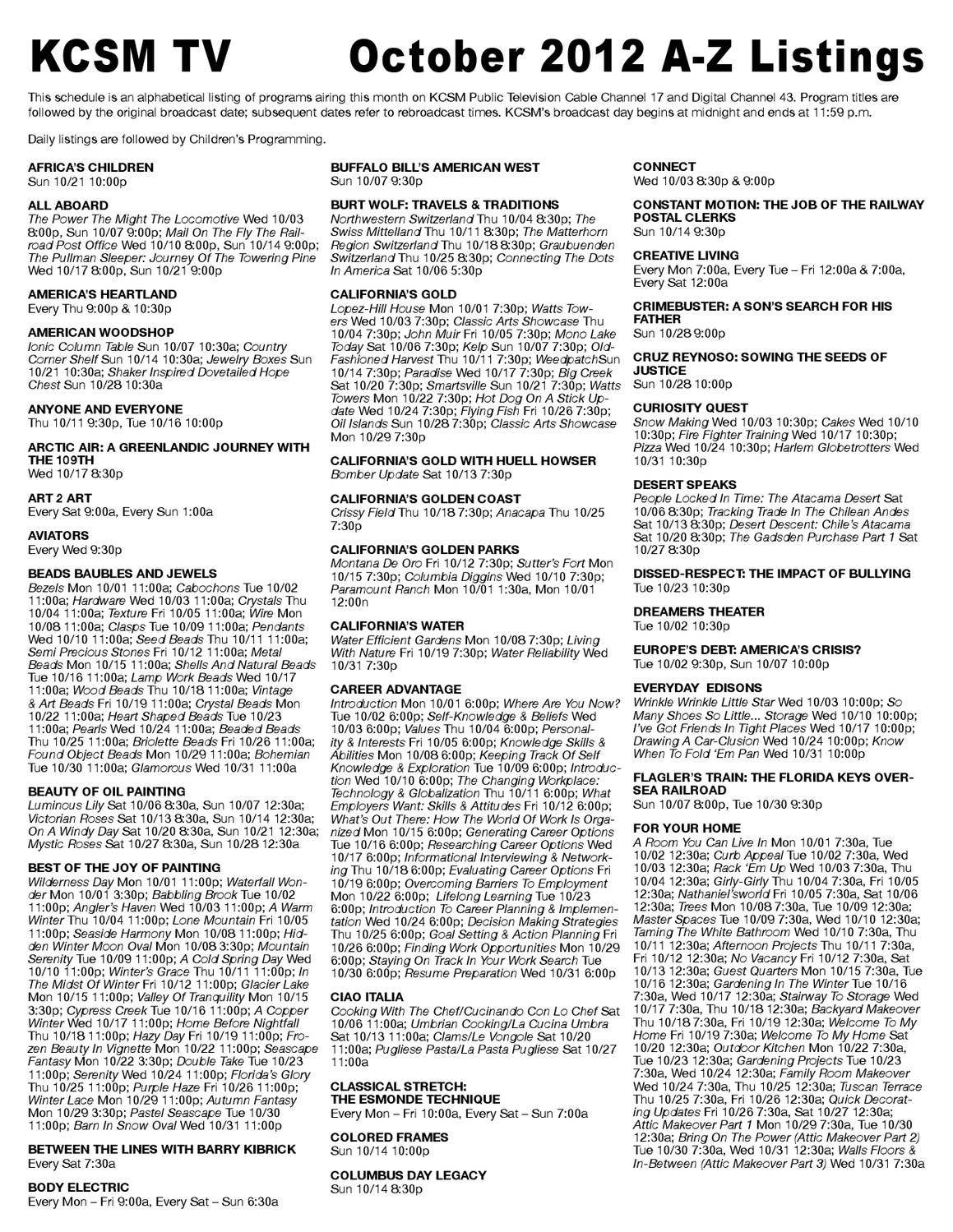 KCSM TV October 2012 A-Z Listings

This schedule is an alphabetical listing of programs airing this month on KCSM Public Television Cable Channel 17 and Digital Channel 43. Program titles are followed by the original broadcast date; subsequent dates refer to rebroadcast times. KCSM's broadcast day begins at midnight and ends at 11:59 p.m.

Daily listings are followed by Children's Programming.

AFRICA'S CHILDREN
Sun 10/21 10:00p

ALL ABOARD
The Power The Might The Locomotive Wed 10/03 8:00p, Sun 10/07 9:00p; Mail On The Fly The Railroad Post Office Wed 10/10 8:00p, Sun 10/14 9:00p; The Pullman Sleeper: Journey Of The Towering Pine Wed 10/17 8:00p, Sun 10/21 9:00p

AMERICA'S HEARTLAND
Every Thu 9:00p & 10:30p

AMERICAN WOODSHOP
Ionic Column Table Sun 10/07 10:30a; Country Corner Shelf Sun 10/14 10:30a; Jewelry Boxes Sun 10/21 10:30a; Shaker Inspired Dovetailed Hope Chest Sun 10/28 10:30a

ANYONE AND EVERYONE
Thu 10/11 9:30p, Tue 10/16 10:00p

ARCTIC AIR: A GREENLANDIC JOURNEY WITH THE 109TH
Wed 10/17 8:30p

ART 2 ART
Every Sat 9:00a, Every Sun 1:00a

AVIATORS
Every Wed 9:30p

BEADS BAUBLES AND JEWELS
Bezels Mon 10/01 11:00a; Cabochons Tue 10/02 11:00a; Hardware Wed 10/03 11:00a; Crystals Thu 10/04 11:00a; Texture Fri 10/05 11:00a; Wire Mon 10/08 11:00a; Clasps Tue 10/09 11:00a; Pendants Wed 10/10 11:00a; Seed Beads Thu 10/11 11:00a; Semi Precious Stones Fri 10/12 11:00a; Metal Beads Mon 10/15 11:00a; Shells And Natural Beads Tue 10/16 11:00a; Lamp Work Beads Wed 10/17 11:00a; Wood Beads Thu 10/18 11:00a; Vintage & Art Beads Fri 10/19 11:00a; Crystal Beads Mon 10/22 11:00a; Heart Shaped Beads Tue 10/23 11:00a; Pearls Wed 10/24 11:00a; Beaded Beads Thu 10/25 11:00a; Briolette Beads Fri 10/26 11:00a; Found Object Beads Mon 10/29 11:00a; Bohemian Tue 10/30 11:00a; Glamorous Wed 10/31 11:00a

BEAUTY OF OIL PAINTING
Luminous Lily Sat 10/06 8:30a, Sun 10/07 12:30a; Victorian Roses Sat 10/13 8:30a, Sun 10/14 12:30a; On A Windy Day Sat 10/20 8:30a, Sun 10/21 12:30a; Mystic Roses Sat 10/27 8:30a, Sun 10/28 12:30a

BEST OF THE JOY OF PAINTING
Wilderness Day Mon 10/01 11:00p; Waterfall Wonder Mon 10/01 3:30p; Babbling Brook Tue 10/02 11:00p; Angler's Haven Wed 10/03 11:00p; A Warm Winter Thu 10/04 11:00p; Lone Mountain Fri 10/05 11:00p; Seaside Harmony Mon 10/08 11:00p; Hidden Winter Moon Oval Mon 10/08 3:30p; Mountain Serenity Tue 10/09 11:00p; A Cold Spring Day Wed 10/10 11:00p; Winter's Grace Thu 10/11 11:00p; In The Midst Of Winter Fri 10/12 11:00p; Glacier Lake Mon 10/15 11:00p; Valley Of Tranquility Mon 10/15 3:30p; Cypress Creek Tue 10/16 11:00p; A Copper Winter Wed 10/17 11:00p; Home Before Nightfall Thu 10/18 11:00p; Hazy Day Fri 10/19 11:00p; Frozen Beauty In Vignette Mon 10/22 11:00p; Seascape Fantasy Mon 10/22 3:30p; Double Take Tue 10/23 11:00p; Serenity Wed 10/24 11:00p; Florida's Glory Thu 10/25 11:00p; Purple Haze Fri 10/26 11:00p; Winter Lace Mon 10/29 11:00p; Autumn Fantasy Mon 10/29 3:30p; Pastel Seascape Tue 10/30 11:00p; Barn In Snow Oval Wed 10/31 11:00p

BETWEEN THE LINES WITH BARRY KIBRICK
Every Sat 7:30a

BODY ELECTRIC
Every Mon – Fri 9:00a, Every Sat – Sun 6:30a

BUFFALO BILL'S AMERICAN WEST
Sun 10/07 9:30p

BURT WOLF: TRAVELS & TRADITIONS
Northwestern Switzerland Thu 10/04 8:30p; The Swiss Mittelland Thu 10/11 8:30p; The Matterhorn Region Switzerland Thu 10/18 8:30p; Graubuenden Switzerland Thu 10/25 8:30p; Connecting The Dots In America Sat 10/06 5:30p

CALIFORNIA'S GOLD
Lopez-Hill House Mon 10/01 7:30p; Watts Towers Wed 10/03 7:30p; Classic Arts Showcase Thu 10/04 7:30p; John Muir Fri 10/05 7:30p; Mono Lake Today Sat 10/06 7:30p; Kelp Sun 10/07 7:30p; Old-Fashioned Harvest Thu 10/11 7:30p; WeedpatchSun 10/14 7:30p; Paradise Wed 10/17 7:30p; Big Creek Sat 10/20 7:30p; Smartsville Sun 10/21 7:30p; Watts Towers Mon 10/22 7:30p; Hot Dog On A Stick Update Wed 10/24 7:30p; Flying Fish Fri 10/26 7:30p; Oil Islands Sun 10/28 7:30p; Classic Arts Showcase Mon 10/29 7:30p

CALIFORNIA'S GOLD WITH HUELL HOWSER
Bomber Update Sat 10/13 7:30p

CALIFORNIA'S GOLDEN COAST
Crissy Field Thu 10/18 7:30p; Anacapa Thu 10/25 7:30p

CALIFORNIA'S GOLDEN PARKS
Montana De Oro Fri 10/12 7:30p; Sutter's Fort Mon 10/15 7:30p; Columbia Diggins Wed 10/10 7:30p; Paramount Ranch Mon 10/01 1:30a, Mon 10/01 12:00n

CALIFORNIA'S WATER
Water Efficient Gardens Mon 10/08 7:30p; Living With Nature Fri 10/19 7:30p; Water Reliability Wed 10/31 7:30p

CAREER ADVANTAGE
Introduction Mon 10/01 6:00p; Where Are You Now? Tue 10/02 6:00p; Self-Knowledge & Beliefs Wed 10/03 6:00p; Values Thu 10/04 6:00p; Personality & Interests Fri 10/05 6:00p; Knowledge Skills & Abilities Mon 10/08 6:00p; Keeping Track Of Self Knowledge & Exploration Tue 10/09 6:00p; Introduction Wed 10/10 6:00p; The Changing Workplace: Technology & Globalization Thu 10/11 6:00p; What Employers Want: Skills & Attitudes Fri 10/12 6:00p; What's Out There: How The World Of Work Is Organized Mon 10/15 6:00p; Generating Career Options Tue 10/16 6:00p; Researching Career Options Wed 10/17 6:00p; Informational Interviewing & Networking Thu 10/18 6:00p; Evaluating Career Options Fri 10/19 6:00p; Overcoming Barriers To Employment Mon 10/22 6:00p; Lifelong Learning Tue 10/23 6:00p; Introduction To Career Planning & Implementation Wed 10/24 6:00p; Decision Making Strategies Thu 10/25 6:00p; Goal Setting & Action Planning Fri 10/26 6:00p; Finding Work Opportunities Mon 10/29 6:00p; Staying On Track In Your Work Search Tue 10/30 6:00p; Resume Preparation Wed 10/31 6:00p

CIAO ITALIA
Cooking With The Chef/Cucinando Con Lo Chef Sat 10/06 11:00a; Umbrian Cooking/La Cucina Umbra Sat 10/13 11:00a; Clams/Le Vongole Sat 10/20 11:00a; Pugliese Pasta/La Pasta Pugliese Sat 10/27 11:00a

CLASSICAL STRETCH: THE ESMONDE TECHNIQUE
Every Mon – Fri 10:00a, Every Sat – Sun 7:00a

COLORED FRAMES
Sun 10/14 10:00p

COLUMBUS DAY LEGACY
Sun 10/14 8:30p

CONNECT
Wed 10/03 8:30p & 9:00p

CONSTANT MOTION: THE JOB OF THE RAILWAY POSTAL CLERKS
Sun 10/14 9:30p

CREATIVE LIVING
Every Mon 7:00a, Every Tue – Fri 12:00a & 7:00a, Every Sat 12:00a

CRIMEBUSTER: A SON'S SEARCH FOR HIS FATHER
Sun 10/28 9:00p

CRUZ REYNOSO: SOWING THE SEEDS OF JUSTICE
Sun 10/28 10:00p

CURIOSITY QUEST
Snow Making Wed 10/03 10:30p; Cakes Wed 10/10 10:30p; Fire Fighter Training Wed 10/17 10:30p; Pizza Wed 10/24 10:30p; Harlem Globetrotters Wed 10/31 10:30p

DESERT SPEAKS
People Locked In Time: The Atacama Desert Sat 10/06 8:30p; Tracking Trade In The Chilean Andes Sat 10/13 8:30p; Desert Descent: Chile's Atacama Sat 10/20 8:30p; The Gadsden Purchase Part 1 Sat 10/27 8:30p

DISSED-RESPECT: THE IMPACT OF BULLYING
Tue 10/23 10:30p

DREAMERS THEATER
Tue 10/02 10:30p

EUROPE'S DEBT: AMERICA'S CRISIS?
Tue 10/02 9:30p, Sun 10/07 10:00p

EVERYDAY EDISONS
Wrinkle Wrinkle Little Star Wed 10/03 10:00p; So Many Shoes So Little... Storage Wed 10/10 10:00p; I've Got Friends In Tight Places Wed 10/17 10:00p; Drawing A Car-Clusion Wed 10/24 10:00p; Know When To Fold 'Em Pan Wed 10/31 10:00p

FLAGLER'S TRAIN: THE FLORIDA KEYS OVERSEA RAILROAD
Sun 10/07 8:00p, Tue 10/30 9:30p

FOR YOUR HOME
A Room You Can Live In Mon 10/01 7:30a, Tue 10/02 12:30a; Curb Appeal Tue 10/02 7:30a, Wed 10/03 12:30a; Rack 'Em Up Wed 10/03 7:30a, Thu 10/04 12:30a; Girly-Girly Thu 10/04 7:30a, Fri 10/05 12:30a; Nathaniel'sworld Fri 10/05 7:30a, Sat 10/06 12:30a; Trees Mon 10/08 7:30a, Tue 10/09 12:30a; Master Spaces Tue 10/09 7:30a, Wed 10/10 12:30a; Taming The White Bathroom Wed 10/10 7:30a, Thu 10/11 12:30a; Afternoon Projects Thu 10/11 7:30a, Fri 10/12 12:30a; No Vacancy Fri 10/12 7:30a, Sat 10/13 12:30a; Guest Quarters Mon 10/15 7:30a, Tue 10/16 12:30a; Gardening In The Winter Tue 10/16 7:30a, Wed 10/17 12:30a; Stairway To Storage Wed 10/17 7:30a, Thu 10/18 12:30a; Backyard Makeover Thu 10/18 7:30a, Fri 10/19 12:30a; Welcome To My Home Fri 10/19 7:30a; Welcome To My Home Sat 10/20 12:30a; Outdoor Kitchen Mon 10/22 7:30a, Tue 10/23 12:30a; Gardening Projects Tue 10/23 7:30a, Wed 10/24 12:30a; Family Room Makeover Wed 10/24 7:30a, Thu 10/25 12:30a; Tuscan Terrace Thu 10/25 7:30a, Fri 10/26 12:30a; Quick Decorating Updates Fri 10/26 7:30a, Sat 10/27 12:30a; Attic Makeover Part 1 Mon 10/29 7:30a, Tue 10/30 12:30a; Bring On The Power (Attic Makeover Part 2) Tue 10/30 7:30a, Wed 10/31 12:30a; Walls Floors & In-Between (Attic Makeover Part 3) Wed 10/31 7:30a